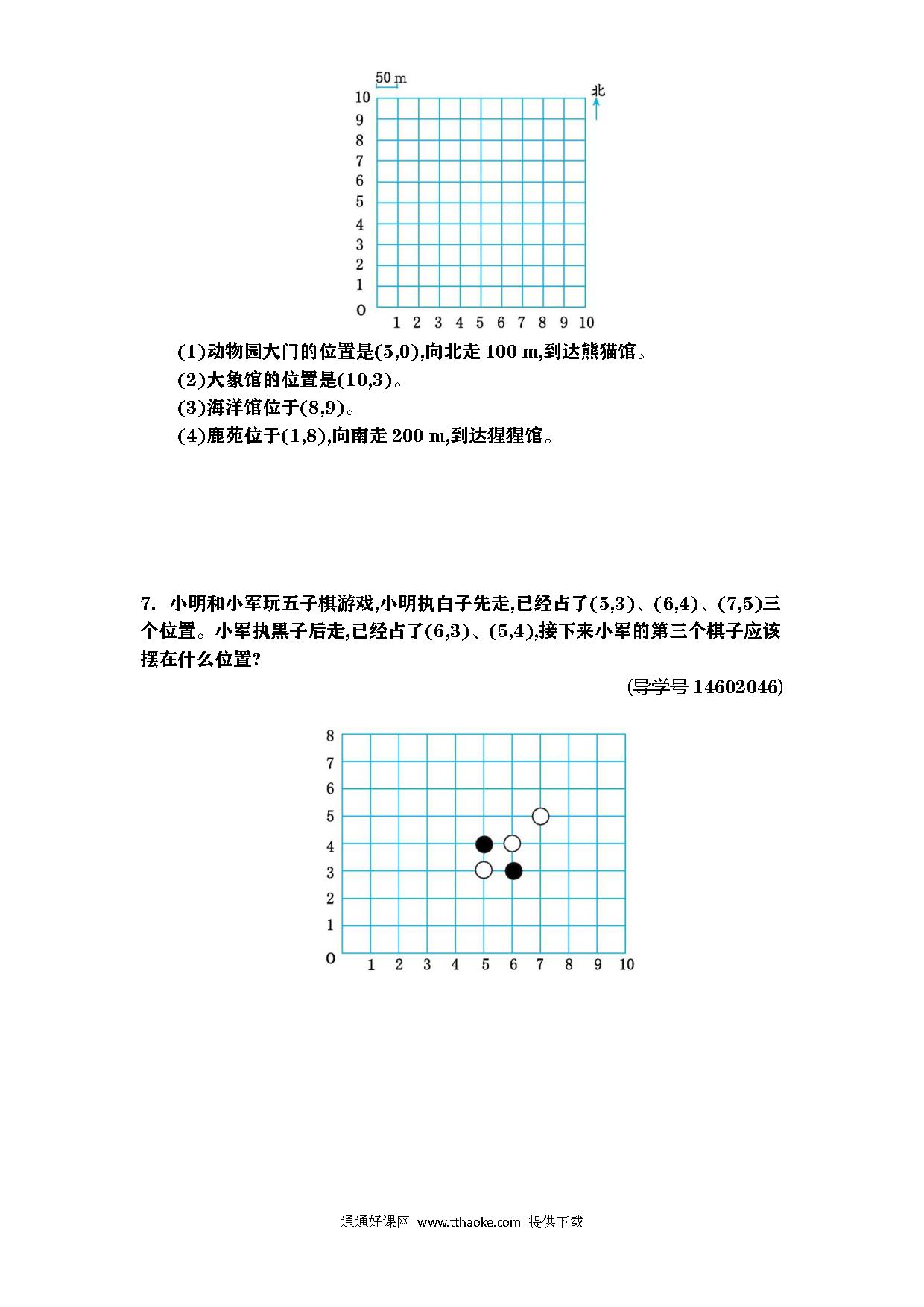 50 m
北
10
9
8
7
6
5
4
3
2
1
0
1 2 3 4 5 6 7 8 9 10

(1)动物园大门的位置是(5,0),向北走 100 m,到达熊猫馆。
(2)大象馆的位置是(10,3)。
(3)海洋馆位于(8,9)。
(4)鹿苑位于(1,8),向南走 200 m,到达猩猩馆。

7. 小明和小军玩五子棋游戏,小明执白子先走,已经占了(5,3)、(6,4)、(7,5)三个位置。小军执黑子后走,已经占了(6,3)、(5,4),接下来小军的第三个棋子应该摆在什么位置?

(导学号 14602046)

8
7
6
5
4
3
2
1
0
1 2 3 4 5 6 7 8 9 10

通通好课网 www.tthaoke.com 提供下载